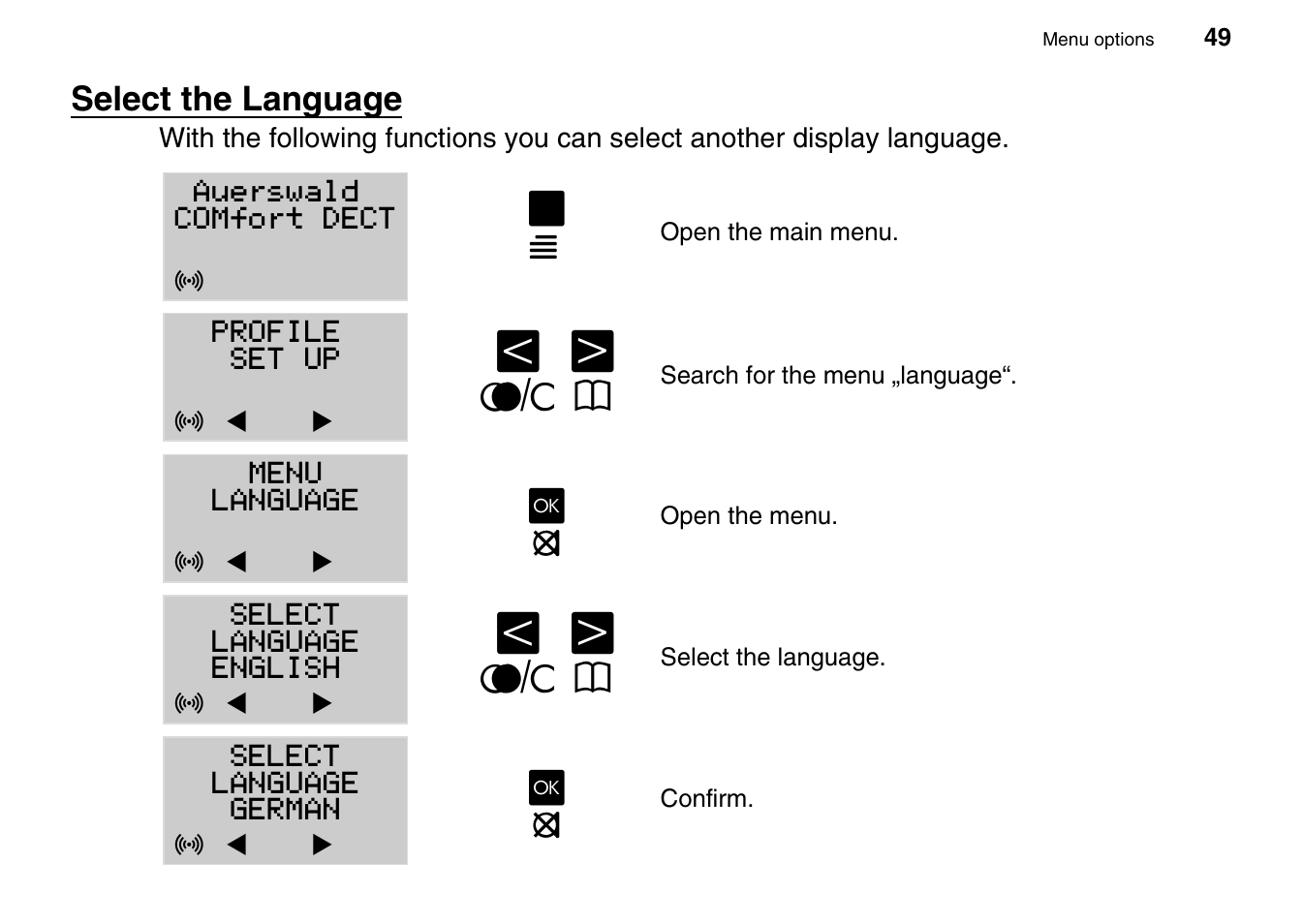 Menu options 49

Select the Language

With the following functions you can select another display language.

Auerswald COMfort DECT

Open the main menu.

PROFILE SET UP

< >

/C

Search for the menu „language“.

MENU LANGUAGE

OK

Open the menu.

SELECT LANGUAGE ENGLISH

< >

/C

Select the language.

SELECT LANGUAGE GERMAN

OK

Confirm.